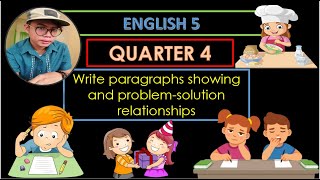 ENGLISH 5

QUARTER 4

Write paragraphs showing and problem-solution relationships